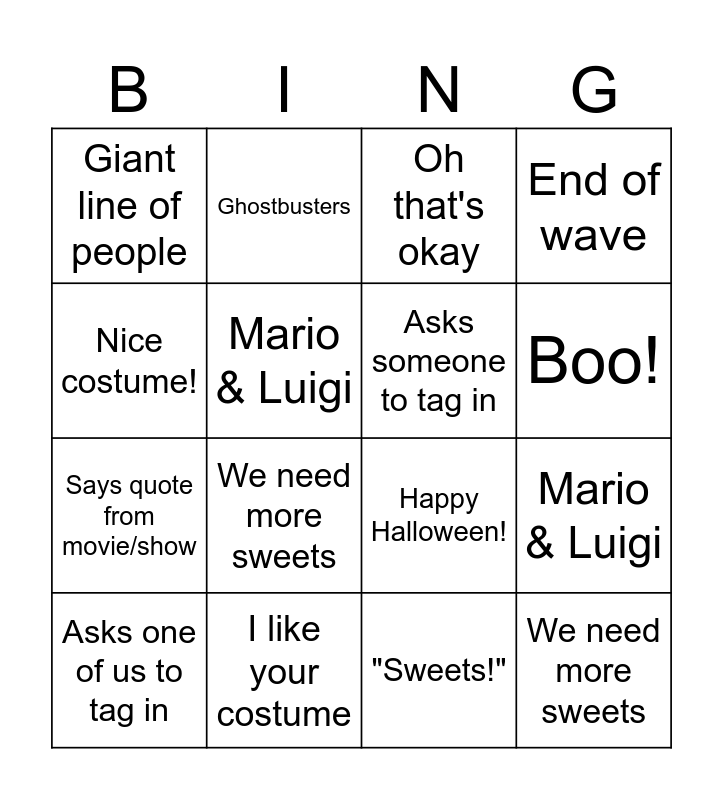 | B | I | N | G |
|---|---|---|---|
| Giant line of people | Ghostbusters | Oh that's okay | End of wave |
| Nice costume! | Mario & Luigi | Asks someone to tag in | Boo! |
| Says quote from movie/show | We need more sweets | Happy Halloween! | Mario & Luigi |
| Asks one of us to tag in | I like your costume | "Sweets!" | We need more sweets |